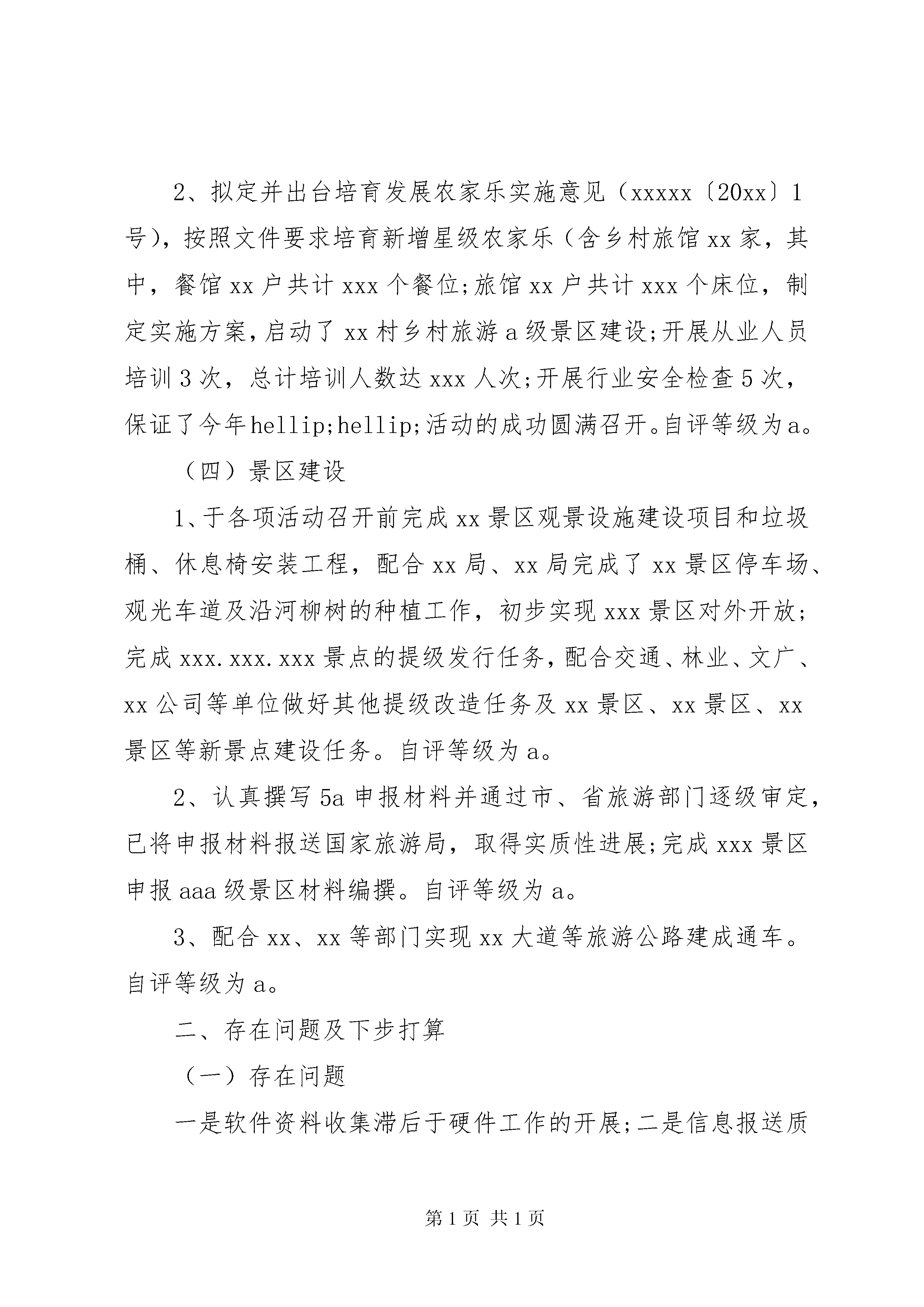 2、拟定并出台培育发展农家乐实施意见（xxxxx〔20xx〕1号），按照文件要求培育新增星级农家乐（含乡村旅馆xx家，其中，餐馆xx户共计xxx个餐位;旅馆xx户共计xxx个床位，制定实施方案，启动了xx村乡村旅游a级景区建设;开展从业人员培训3次，总计培训人数达xxx人次;开展行业安全检查5次，保证了今年hellip;hellip;活动的成功圆满召开。自评等级为a。

（四）景区建设

1、于各项活动召开前完成xx景区观景设施建设项目和垃圾桶、休息椅安装工程，配合xx局、xx局完成了xx景区停车场、观光车道及沿河柳树的种植工作，初步实现xxx景区对外开放;完成xxx.xxx.xxx景点的提级发行任务，配合交通、林业、文广、xx公司等单位做好其他提级改造任务及xx景区、xx景区、xx景区等新景点建设任务。自评等级为a。

2、认真撰写5a申报材料并通过市、省旅游部门逐级审定，已将申报材料报送国家旅游局，取得实质性进展;完成xxx景区申报aaa级景区材料编撰。自评等级为a。

3、配合xx、xx等部门实现xx大道等旅游公路建成通车。自评等级为a。

二、存在问题及下步打算

（一）存在问题

一是软件资料收集滞后于硬件工作的开展;二是信息报送质

第1页 共1页